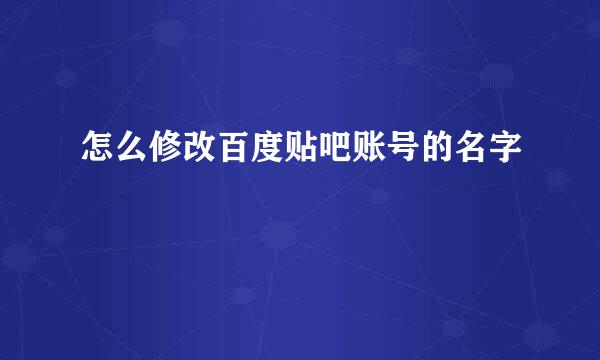 怎么修改百度贴吧账号的名字